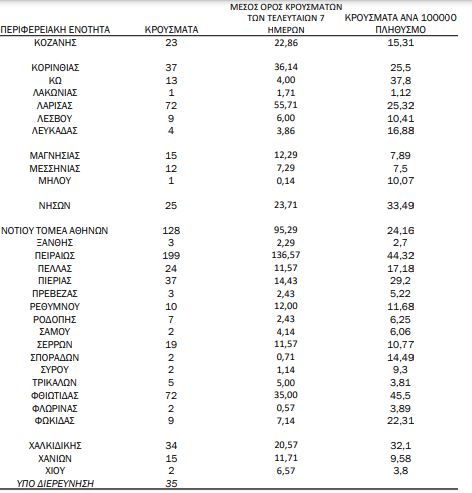 | ΠΕΡΙΦΕΡΕΙΑΚΗ ΕΝΟΤΗΤΑ | ΚΡΟΥΣΜΑΤΑ | ΜΕΣΟΣ ΟΡΟΣ ΚΡΟΥΣΜΑΤΩΝ ΤΩΝ ΤΕΛΕΥΤΑΙΩΝ 7 ΗΜΕΡΩΝ | ΚΡΟΥΣΜΑΤΑ ΑΝΑ 100000 ΠΛΗΘΥΣΜΟ |
|---|---|---|---|
| ΚΟΖΑΝΗΣ | 23 | 22,86 | 15,31 |
| ΚΟΡΙΝΘΙΑΣ | 37 | 36,14 | 25,5 |
| ΚΩ | 13 | 4,00 | 37,8 |
| ΛΑΚΩΝΙΑΣ | 1 | 1,71 | 1,12 |
| ΛΑΡΙΣΑΣ | 72 | 55,71 | 25,32 |
| ΛΕΣΒΟΥ | 9 | 6,00 | 10,41 |
| ΛΕΥΚΑΔΑΣ | 4 | 3,86 | 16,88 |
| ΜΑΓΝΗΣΙΑΣ | 15 | 12,29 | 7,89 |
| ΜΕΣΣΗΝΙΑΣ | 12 | 7,29 | 7,5 |
| ΜΗΛΟΥ | 1 | 0,14 | 10,07 |
| ΝΗΣΩΝ | 25 | 23,71 | 33,49 |
| ΝΟΤΙΟΥ ΤΟΜΕΑ ΑΘΗΝΩΝ | 128 | 95,29 | 24,16 |
| ΞΑΝΘΗΣ | 3 | 2,29 | 2,7 |
| ΠΕΙΡΑΙΩΣ | 199 | 136,57 | 44,32 |
| ΠΕΛΛΑΣ | 24 | 11,57 | 17,18 |
| ΠΙΕΡΙΑΣ | 37 | 14,43 | 29,2 |
| ΠΡΕΒΕΖΑΣ | 3 | 2,43 | 5,22 |
| ΡΕΘΥΜΝΟΥ | 10 | 12,00 | 11,68 |
| ΡΟΔΟΠΗΣ | 7 | 2,43 | 6,25 |
| ΣΑΜΟΥ | 2 | 4,14 | 6,06 |
| ΣΕΡΡΩΝ | 19 | 11,57 | 10,77 |
| ΣΠΟΡΑΔΩΝ | 2 | 0,71 | 14,49 |
| ΣΥΡΟΥ | 2 | 1,14 | 9,3 |
| ΤΡΙΚΑΛΩΝ | 5 | 5,00 | 3,81 |
| ΦΘΙΩΤΙΔΑΣ | 72 | 35,00 | 45,5 |
| ΦΛΩΡΙΝΑΣ | 2 | 0,57 | 3,89 |
| ΦΩΚΙΔΑΣ | 9 | 7,14 | 22,31 |
| ΧΑΛΚΙΔΙΚΗΣ | 34 | 20,57 | 32,1 |
| ΧΑΝΙΩΝ | 15 | 11,71 | 9,58 |
| ΧΙΟΥ | 2 | 6,57 | 3,8 |
| ΥΠΟ ΔΙΕΡΕΥΝΗΣΗ | 35 | | |